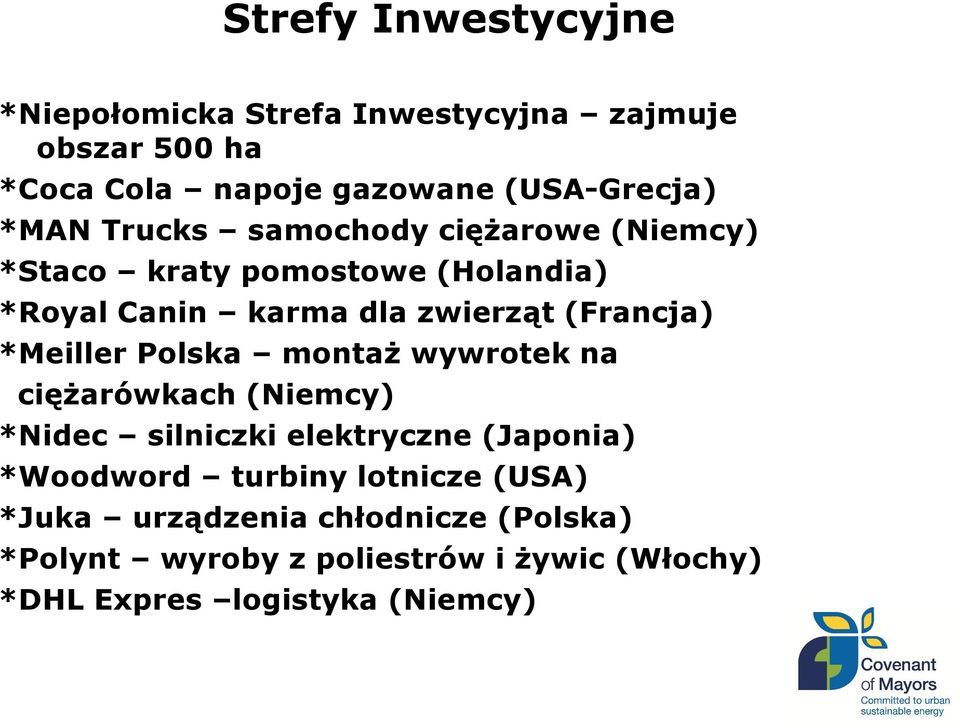 Strefy Inwestycyjne

*Niepołomicka Strefa Inwestycyjna – zajmuje obszar 500 ha
*Coca Cola – napoje gazowane (USA-Grecja)
*MAN Trucks – samochody ciężarowe (Niemcy)
*Staco – kraty pomostowe (Holandia)
*Royal Canin – karma dla zwierząt (Francja)
*Meiller Polska – montaż wywrotek na ciężarówkach (Niemcy)
*Nidec – silniczki elektryczne (Japonia)
*Woodword – turbiny lotnicze (USA)
*Juka – urządzenia chłodnicze (Polska)
*Polynt – wyroby z poliestrów i żywic (Włochy)
*DHL Expres –logistyka (Niemcy)

Covenant of Mayors
Committed to urban sustainable energy